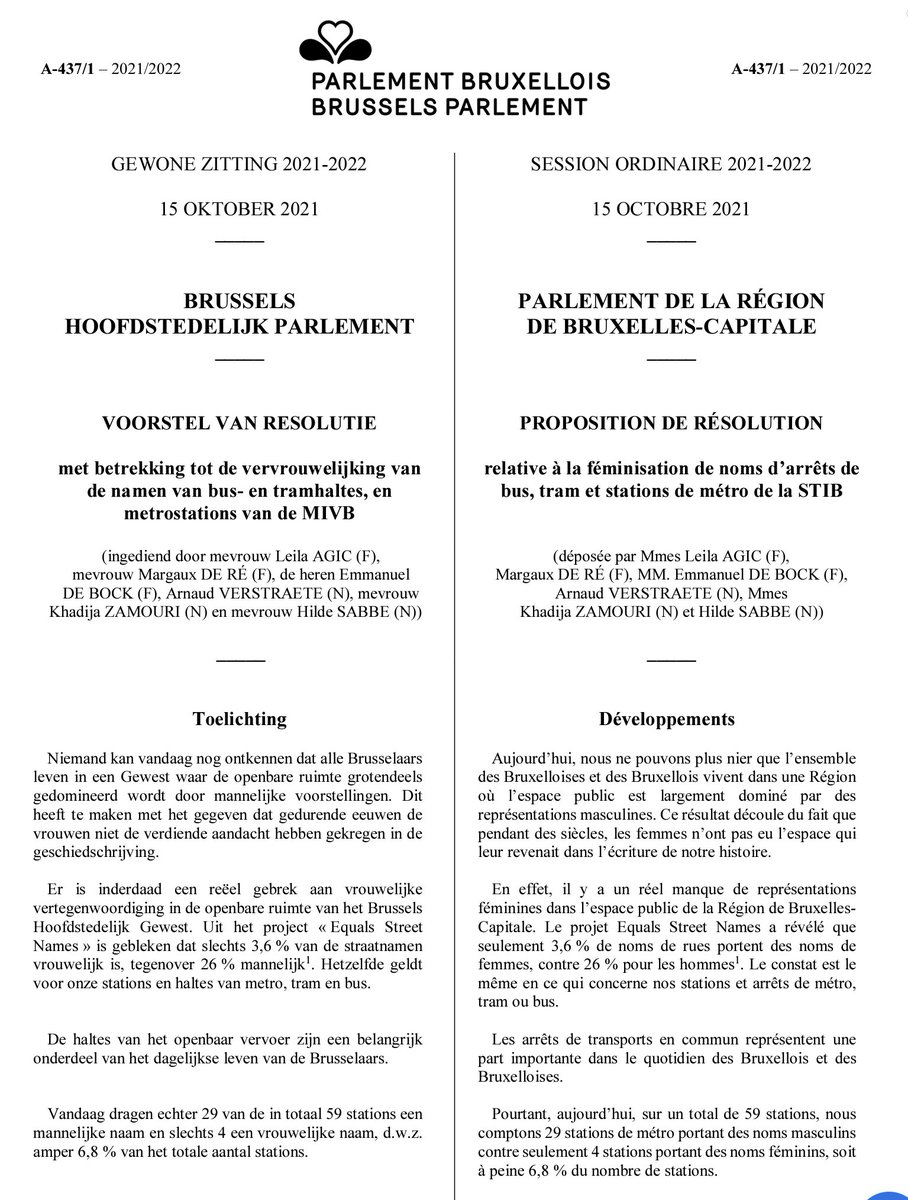 A-437/1 – 2021/2022

PARLEMENT BRUXELLOIS
BRUSSELS PARLEMENT

A-437/1 – 2021/2022

GEWONE ZITTING 2021-2022

15 OKTOBER 2021

BRUSSELS HOOFDSTEDELIJK PARLEMENT

VOORSTEL VAN RESOLUTIE

met betrekking tot de vervrouwelijking van de namen van bus- en tramhaltes, en metrostations van de MIVB

(ingediend door mevrouw Leila AGIC (F), mevrouw Margaux DE RÉ (F), de heren Emmanuel DE BOCK (F), Arnaud VERSTRAETE (N), mevrouw Khadija ZAMOURI (N) en mevrouw Hilde SABBE (N))

Toelichting

Niemand kan vandaag nog ontkennen dat alle Brusselaars leven in een Gewest waar de openbare ruimte grotendeels gedomineerd wordt door mannelijke voorstellingen. Dit heeft te maken met het gegeven dat gedurende eeuwen de vrouwen niet de verdiende aandacht hebben gekregen in de geschiedschrijving.

Er is inderdaad een reëel gebrek aan vrouwelijke vertegenwoordiging in de openbare ruimte van het Brussels Hoofdstedelijk Gewest. Uit het project « Equals Street Names » is gebleken dat slechts 3,6 % van de straatnamen vrouwelijk is, tegenover 26 % mannelijk$^1$. Hetzelfde geldt voor onze stations en haltes van metro, tram en bus.

De haltes van het openbaar vervoer zijn een belangrijk onderdeel van het dagelijkse leven van de Brusselaars.

Vandaag dragen echter 29 van de in totaal 59 stations een mannelijke naam en slechts 4 een vrouwelijke naam, d.w.z. amper 6,8 % van het totale aantal stations.

SESSION ORDINAIRE 2021-2022

15 OCTOBRE 2021

PARLEMENT DE LA RÉGION DE BRUXELLES-CAPITALE

PROPOSITION DE RÉSOLUTION

relative à la féminisation de noms d'arrêts de bus, tram et stations de métro de la STIB

(déposée par Mmes Leila AGIC (F), Margaux DE RÉ (F), MM. Emmanuel DE BOCK (F), Arnaud VERSTRAETE (N), Mmes Khadija ZAMOURI (N) et Hilde SABBE (N))

Développements

Aujourd'hui, nous ne pouvons plus nier que l'ensemble des Bruxelloises et des Bruxellois vivent dans une Région où l'espace public est largement dominé par des représentations masculines. Ce résultat découle du fait que pendant des siècles, les femmes n'ont pas eu l'espace qui leur revenait dans l'écriture de notre histoire.

En effet, il y a un réel manque de représentations féminines dans l'espace public de la Région de Bruxelles-Capitale. Le projet Equals Street Names a révélé que seulement 3,6 % de noms de rues portent des noms de femmes, contre 26 % pour les hommes$^1$. Le constat est le même en ce qui concerne nos stations et arrêts de métro, tram ou bus.

Les arrêts de transports en commun représentent une part importante dans le quotidien des Bruxellois et des Bruxelloises.

Pourtant, aujourd'hui, sur un total de 59 stations, nous comptons 29 stations de métro portant des noms masculins contre seulement 4 stations portant des noms féminins, soit à peine 6,8 % du nombre de stations.